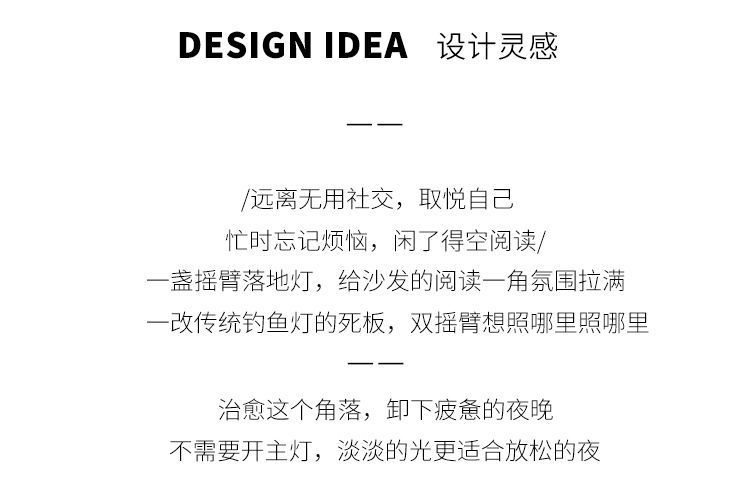 DESIGN IDEA 设计灵感

——

/远离无用社交，取悦自己
忙时忘记烦恼，闲了得空阅读/
一盏摇臂落地灯，给沙发的阅读一角氛围拉满
一改传统钓鱼灯的死板，双摇臂想照哪里照哪里

——

治愈这个角落，卸下疲惫的夜晚
不需要开主灯，淡淡的光更适合放松的夜